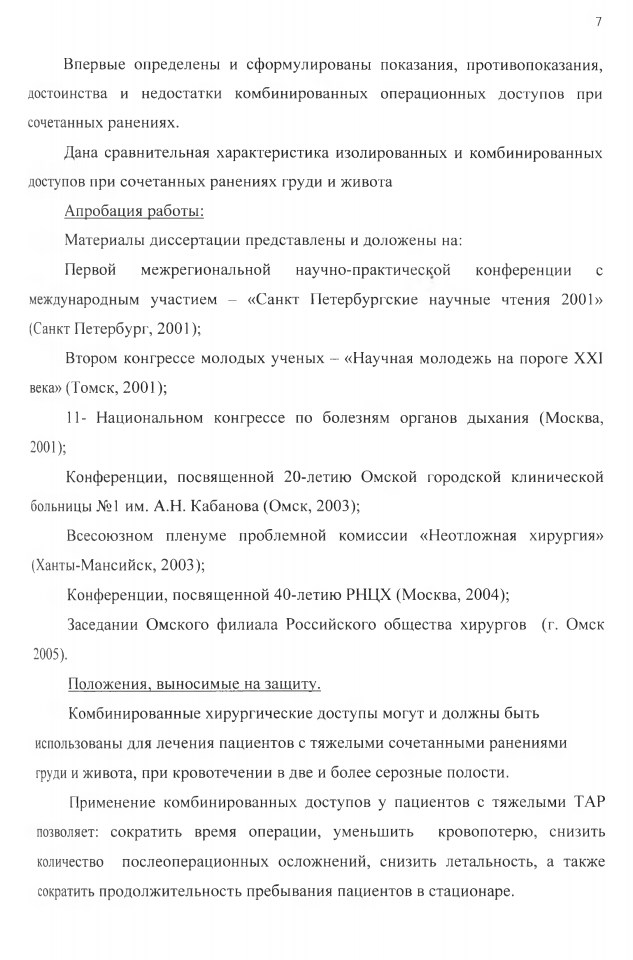 7

Впервые определены и сформулированы показания, противопоказания, достоинства и недостатки комбинированных операционных доступов при сочетанных ранениях.

Дана сравнительная характеристика изолированных и комбинированных доступов при сочетанных ранениях груди и живота

Апробация работы:

Материалы диссертации представлены и доложены на:

Первой межрегиональной научно-практической конференции с международным участием – «Санкт Петербургские научные чтения 2001» (Санкт Петербург, 2001);

Втором конгрессе молодых ученых – «Научная молодежь на пороге XXI века» (Томск, 2001);

11- Национальном конгрессе по болезням органов дыхания (Москва, 2001);

Конференции, посвященной 20-летию Омской городской клинической больницы №1 им. А.Н. Кабанова (Омск, 2003);

Всесоюзном пленуме проблемной комиссии «Неотложная хирургия» (Ханты-Мансийск, 2003);

Конференции, посвященной 40-летию РНЦХ (Москва, 2004);

Заседании Омского филиала Российского общества хирургов (г. Омск 2005).

Положения, выносимые на защиту.

Комбинированные хирургические доступы могут и должны быть использованы для лечения пациентов с тяжелыми сочетанными ранениями груди и живота, при кровотечении в две и более серозные полости.

Применение комбинированных доступов у пациентов с тяжелыми ТАР позволяет: сократить время операции, уменьшить кровопотерю, снизить количество послеоперационных осложнений, снизить летальность, а также сократить продолжительность пребывания пациентов в стационаре.